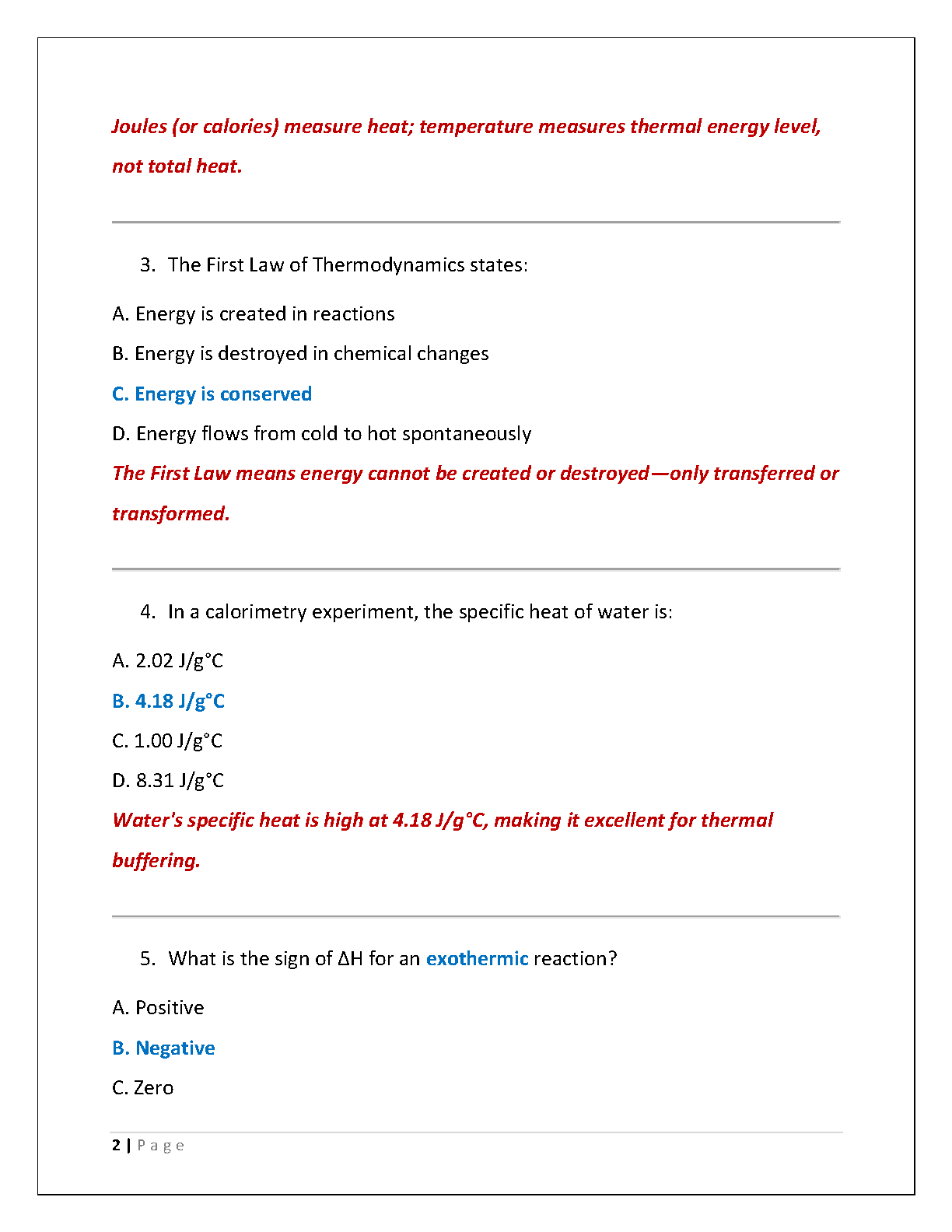 Joules (or calories) measure heat; temperature measures thermal energy level, not total heat.

3. The First Law of Thermodynamics states:

A. Energy is created in reactions

B. Energy is destroyed in chemical changes

C. Energy is conserved

D. Energy flows from cold to hot spontaneously

The First Law means energy cannot be created or destroyed—only transferred or transformed.

4. In a calorimetry experiment, the specific heat of water is:

A. 2.02 J/g°C

B. 4.18 J/g°C

C. 1.00 J/g°C

D. 8.31 J/g°C

Water's specific heat is high at 4.18 J/g°C, making it excellent for thermal buffering.

5. What is the sign of ΔH for an exothermic reaction?

A. Positive

B. Negative

C. Zero

2 | Page